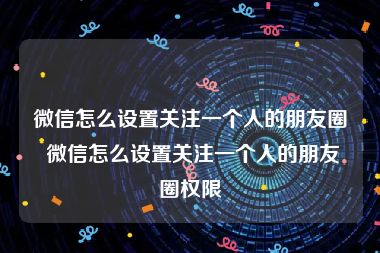 微信怎么设置关注一个人的朋友圈 微信怎么设置关注一个人的朋友圈权限